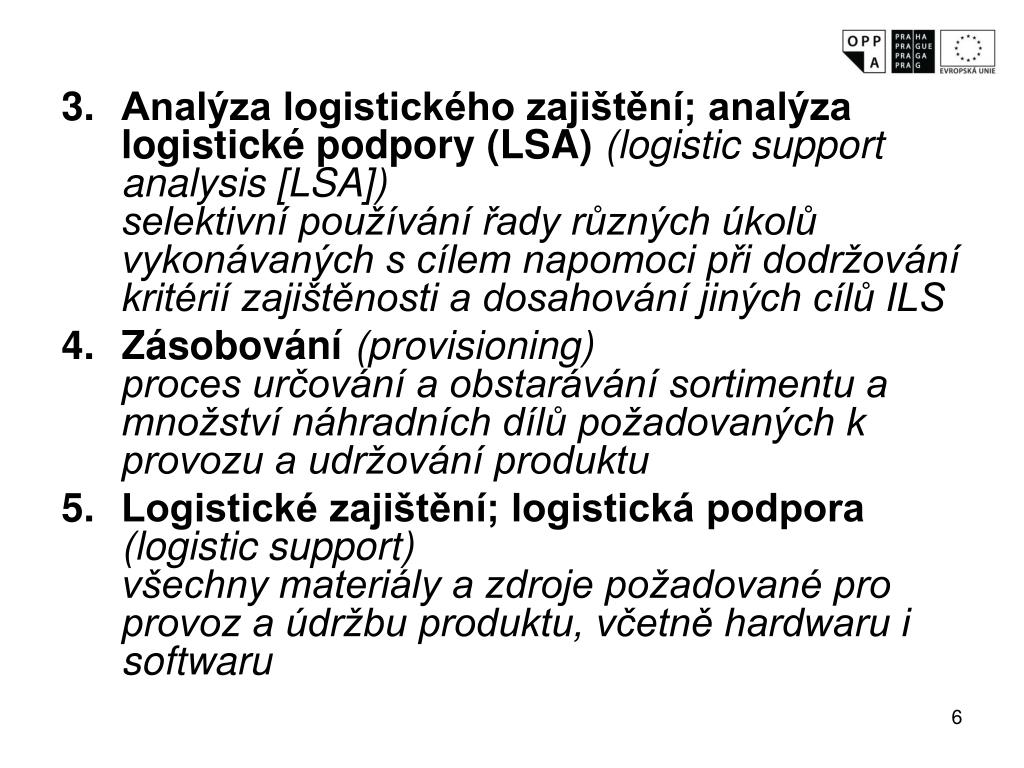 OPP A

PRA HA PRA GUE PRA GA PRA G

EVROPSKÁ UNIE

3. Analýza logistického zajištění; analýza logistické podpory (LSA) (logistic support analysis [LSA])
selektivní používání řady různých úkolů vykonávaných s cílem napomoci při dodržování kritérií zajištěnosti a dosahování jiných cílů ILS

4. Zásobování (provisioning)
proces určování a obstarávání sortimentu a množství náhradních dílů požadovaných k provozu a udržování produktu

5. Logistické zajištění; logistická podpora (logistic support)
všechny materiály a zdroje požadované pro provoz a údržbu produktu, včetně hardwaru i softwaru

6